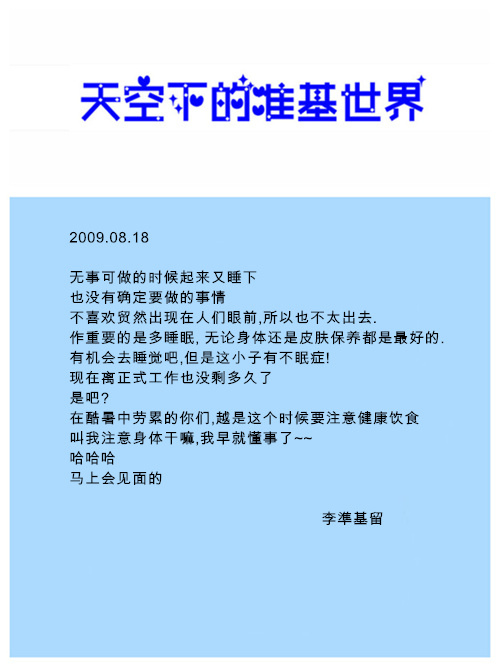 天空下的准基世界

2009.08.18

无事可做的时候起来又睡下
也没有确定要做的事情
不喜欢贸然出现在人们眼前,所以也不太出去.
作重要的是多睡眠, 无论身体还是皮肤保养都是最好的.
有机会去睡觉吧,但是这小子有不眠症!
现在离正式工作也没剩多久了
是吧?
在酷暑中劳累的你们,越是这个时候要注意健康饮食
叫我注意身体干嘛,我早就懂事了~~
哈哈哈
马上会见面的

李準基留